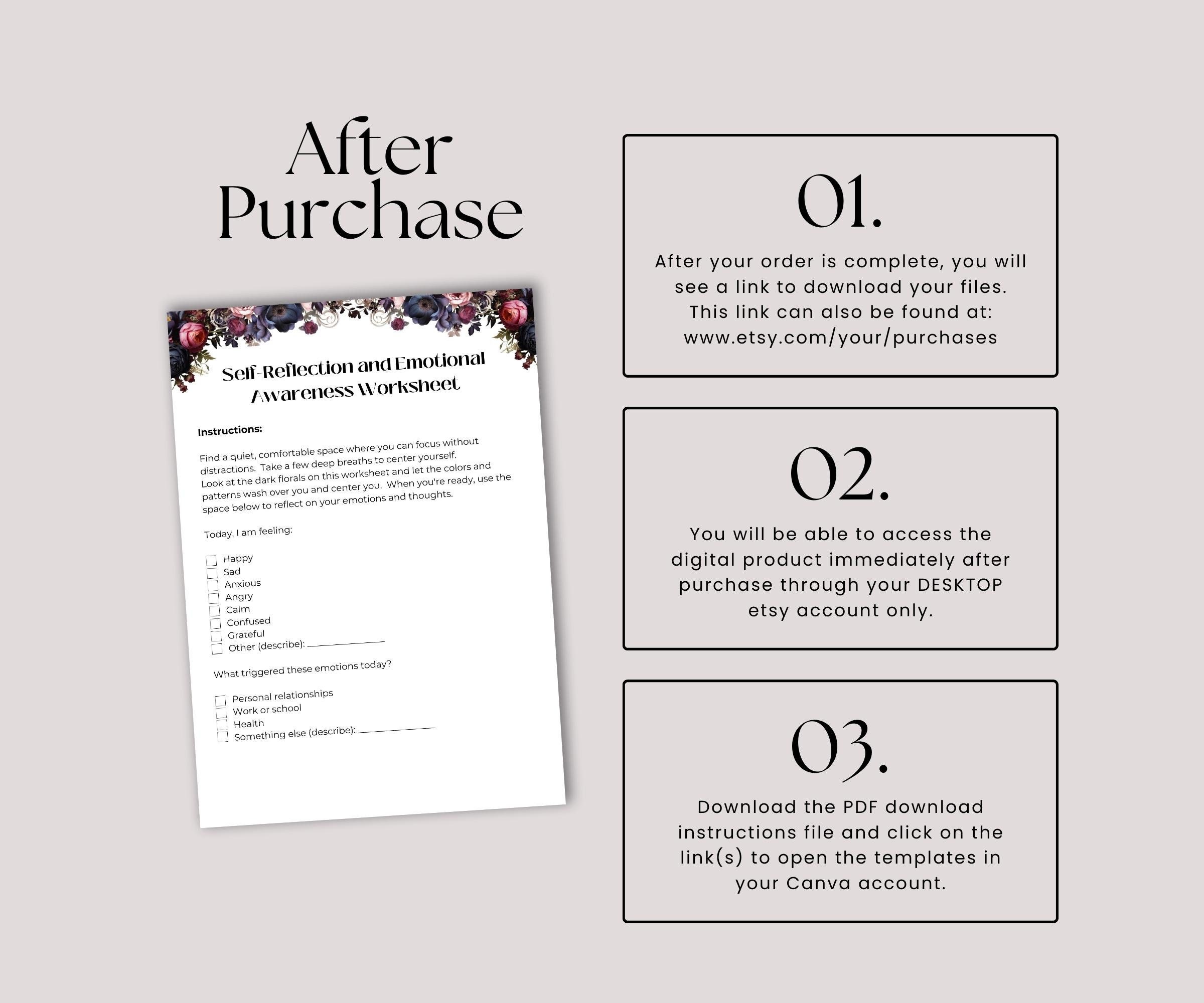 After Purchase

Self-Reflection and Emotional Awareness Worksheet

Instructions:

Find a quiet, comfortable space where you can focus without distractions. Take a few deep breaths to center yourself. Look at the dark florals on this worksheet and let the colors and patterns wash over you and center you. When you're ready, use the space below to reflect on your emotions and thoughts.

Today, I am feeling:

☐ Happy
☐ Sad
☐ Anxious
☐ Angry
☐ Calm
☐ Confused
☐ Grateful
☐ Other (describe): ____

What triggered these emotions today?

☐ Personal relationships
☐ Work or school
☐ Health
☐ Something else (describe): ____

01.

After your order is complete, you will see a link to download your files. This link can also be found at: www.etsy.com/your/purchases

02.

You will be able to access the digital product immediately after purchase through your DESKTOP etsy account only.

03.

Download the PDF download instructions file and click on the link(s) to open the templates in your Canva account.